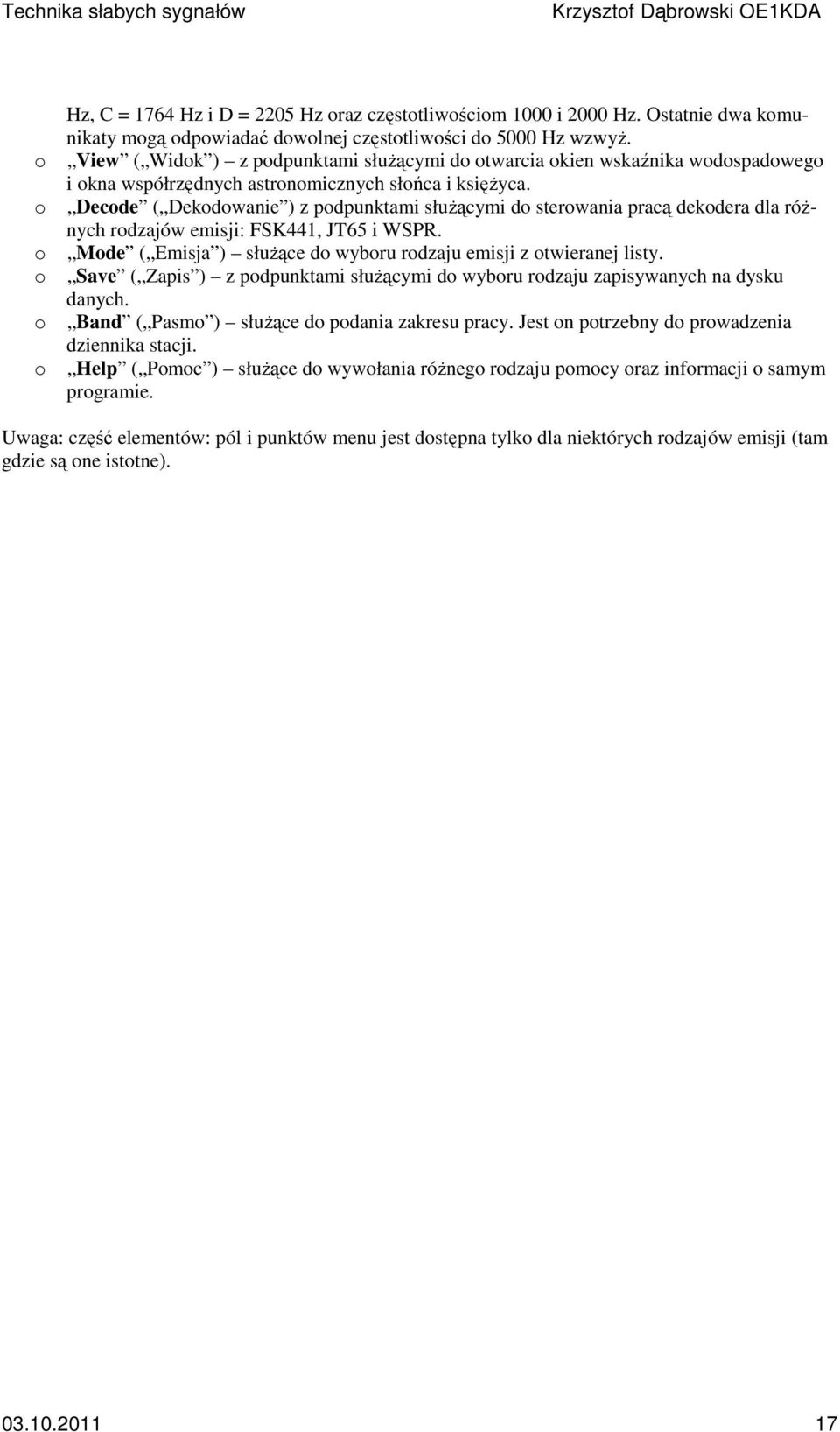 Technika słabych sygnałów Krzysztof Dąbrowski OE1KDA

Hz, C = 1764 Hz i D = 2205 Hz oraz częstotliwościom 1000 i 2000 Hz. Ostatnie dwa komunikaty mogą odpowiadać dowolnej częstotliwości do 5000 Hz wzwyż.
o „View” („Widok”) – z podpunktami służącymi do otwarcia okien wskaźnika wodospadowego i okna współrzędnych astronomicznych słońca i księżyca.
o „Decode” („Dekodowanie”) z podpunktami służącymi do sterowania pracą dekodera dla różnych rodzajów emisji: FSK441, JT65 i WSPR.
o „Mode” („Emisja”) – służące do wyboru rodzaju emisji z otwieranej listy.
o „Save” („Zapis”) – z podpunktami służącymi do wyboru rodzaju zapisywanych na dysku danych.
o „Band” („Pasmo”) – służące do podania zakresu pracy. Jest on potrzebny do prowadzenia dziennika stacji.
o „Help” („Pomoc”) – służące do wywołania różnego rodzaju pomocy oraz informacji o samym programie.

Uwaga: część elementów: pól i punktów menu jest dostępna tylko dla niektórych rodzajów emisji (tam gdzie są one istotne).

03.10.2011 17